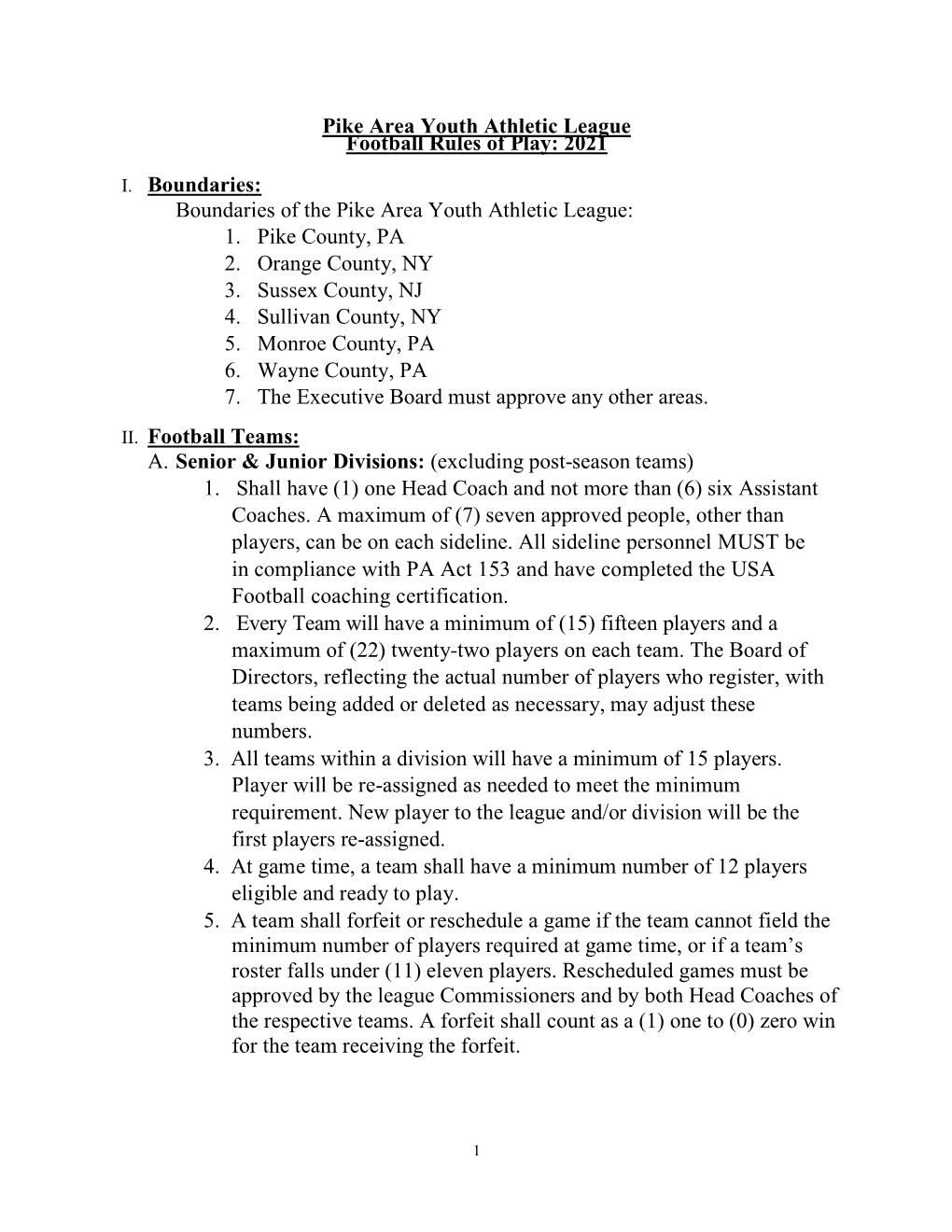 Pike Area Youth Athletic League
Football Rules of Play: 2021

I. Boundaries:
Boundaries of the Pike Area Youth Athletic League:
1. Pike County, PA
2. Orange County, NY
3. Sussex County, NJ
4. Sullivan County, NY
5. Monroe County, PA
6. Wayne County, PA
7. The Executive Board must approve any other areas.

II. Football Teams:
A. Senior & Junior Divisions: (excluding post-season teams)
1. Shall have (1) one Head Coach and not more than (6) six Assistant Coaches. A maximum of (7) seven approved people, other than players, can be on each sideline. All sideline personnel MUST be in compliance with PA Act 153 and have completed the USA Football coaching certification.
2. Every Team will have a minimum of (15) fifteen players and a maximum of (22) twenty-two players on each team. The Board of Directors, reflecting the actual number of players who register, with teams being added or deleted as necessary, may adjust these numbers.
3. All teams within a division will have a minimum of 15 players. Player will be re-assigned as needed to meet the minimum requirement. New player to the league and/or division will be the first players re-assigned.
4. At game time, a team shall have a minimum number of 12 players eligible and ready to play.
5. A team shall forfeit or reschedule a game if the team cannot field the minimum number of players required at game time, or if a team's roster falls under (11) eleven players. Rescheduled games must be approved by the league Commissioners and by both Head Coaches of the respective teams. A forfeit shall count as a (1) one to (0) zero win for the team receiving the forfeit.

1